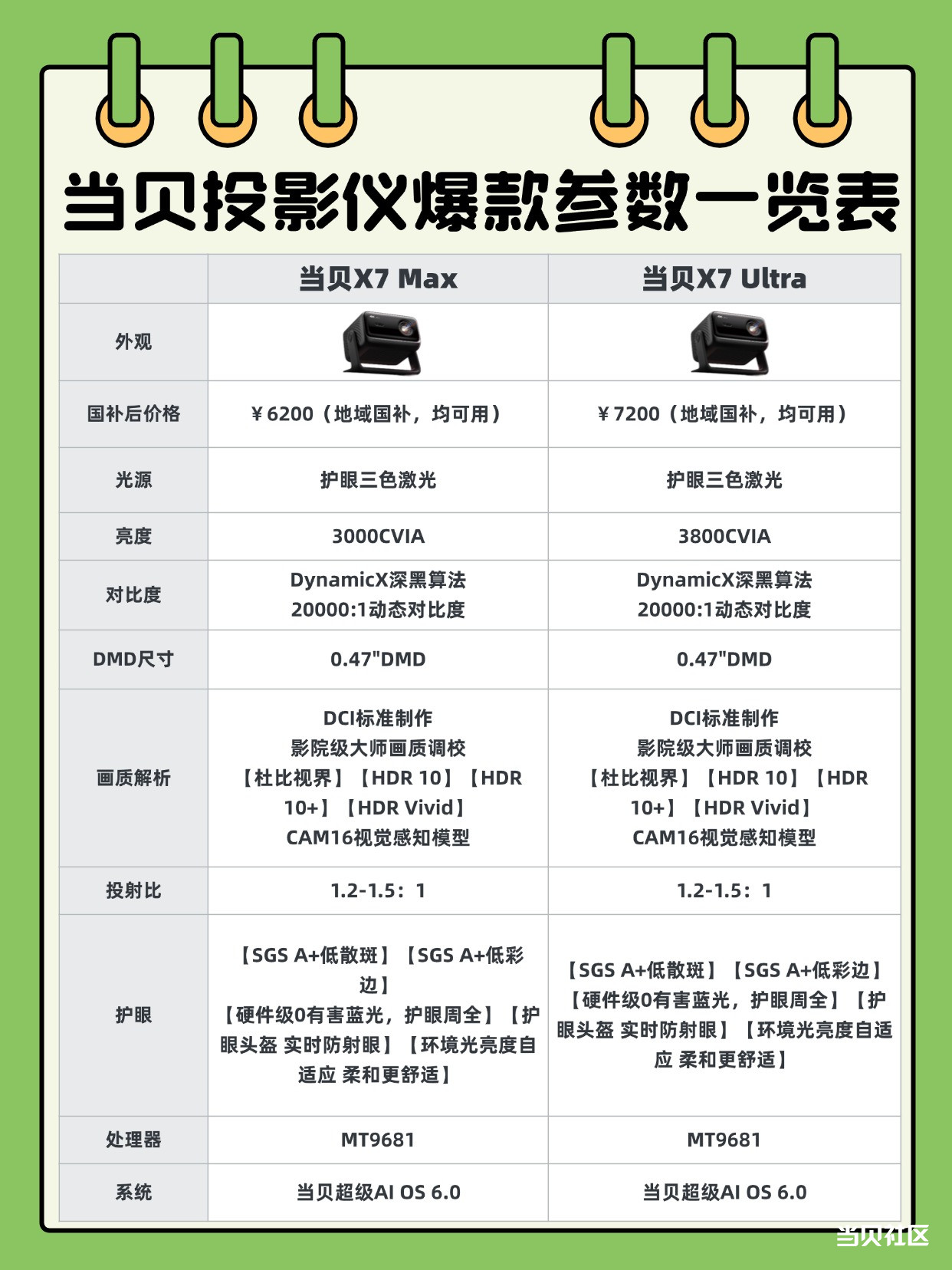 当贝投影仪爆款参数一览表

| | 当贝X7 Max | 当贝X7 Ultra |
|---|---|---|
| 外观 | | |
| 国补后价格 | ￥6200（地域国补，均可用） | ￥7200（地域国补，均可用） |
| 光源 | 护眼三色激光 | 护眼三色激光 |
| 亮度 | 3000CVIA | 3800CVIA |
| 对比度 | DynamicX深黑算法 20000:1动态对比度 | DynamicX深黑算法 20000:1动态对比度 |
| DMD尺寸 | 0.47"DMD | 0.47"DMD |
| 画质解析 | DCI标准制作 影院级大师画质调校 【杜比视界】【HDR 10】【HDR 10+】【HDR Vivid】 CAM16视觉感知模型 | DCI标准制作 影院级大师画质调校 【杜比视界】【HDR 10】【HDR 10+】【HDR Vivid】 CAM16视觉感知模型 |
| 投射比 | 1.2-1.5：1 | 1.2-1.5：1 |
| 护眼 | 【SGS A+低散斑】【SGS A+低彩边】 【硬件级0有害蓝光，护眼周全】【护眼头盔 实时防射眼】【环境光亮度自适应 柔和更舒适】 | 【SGS A+低散斑】【SGS A+低彩边】 【硬件级0有害蓝光，护眼周全】【护眼头盔 实时防射眼】【环境光亮度自适应 柔和更舒适】 |
| 处理器 | MT9681 | MT9681 |
| 系统 | 当贝超级AI OS 6.0 | 当贝超级AI OS 6.0 |

当贝社区